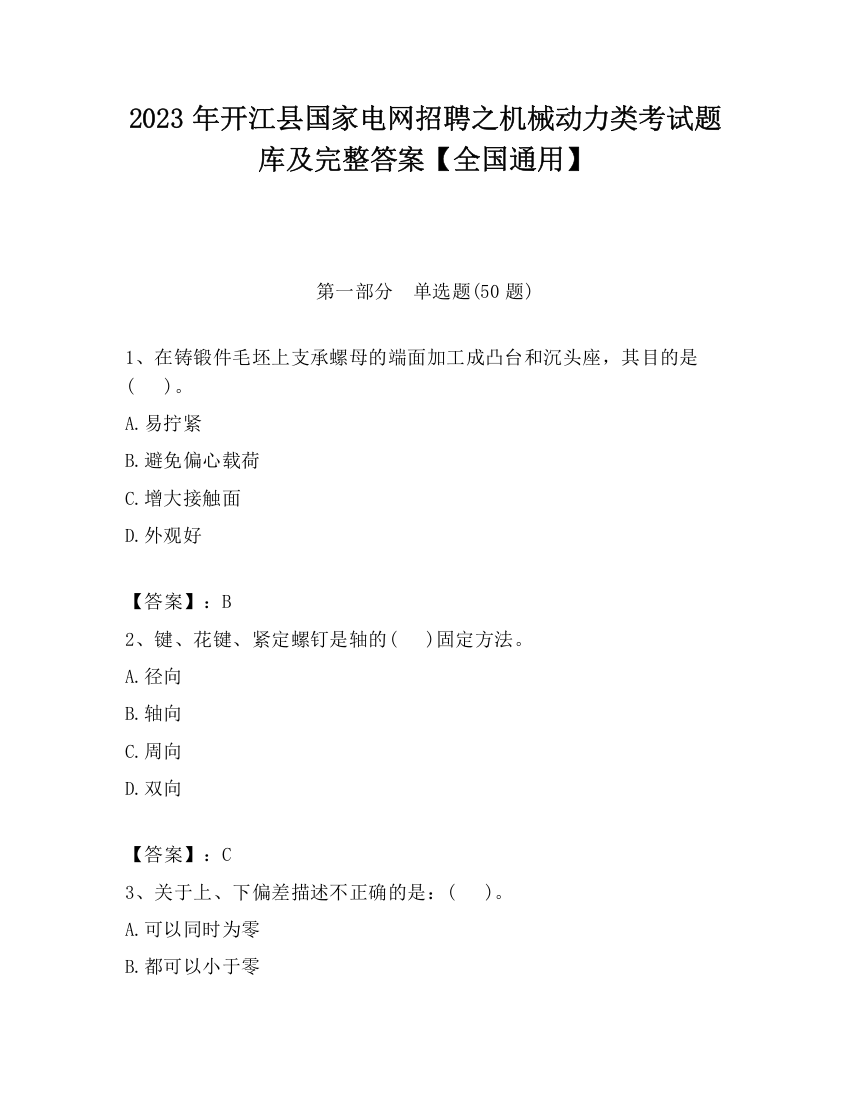 2023 年开江县国家电网招聘之机械动力类考试题库及完整答案【全国通用】

第一部分　单选题(50 题)

1、在铸锻件毛坯上支承螺母的端面加工成凸台和沉头座，其目的是(　　)。

A.易拧紧

B.避免偏心载荷

C.增大接触面

D.外观好

【答案】：B

2、键、花键、紧定螺钉是轴的(　　)固定方法。

A.径向

B.轴向

C.周向

D.双向

【答案】：C

3、关于上、下偏差描述不正确的是：(　　)。

A.可以同时为零

B.都可以小于零